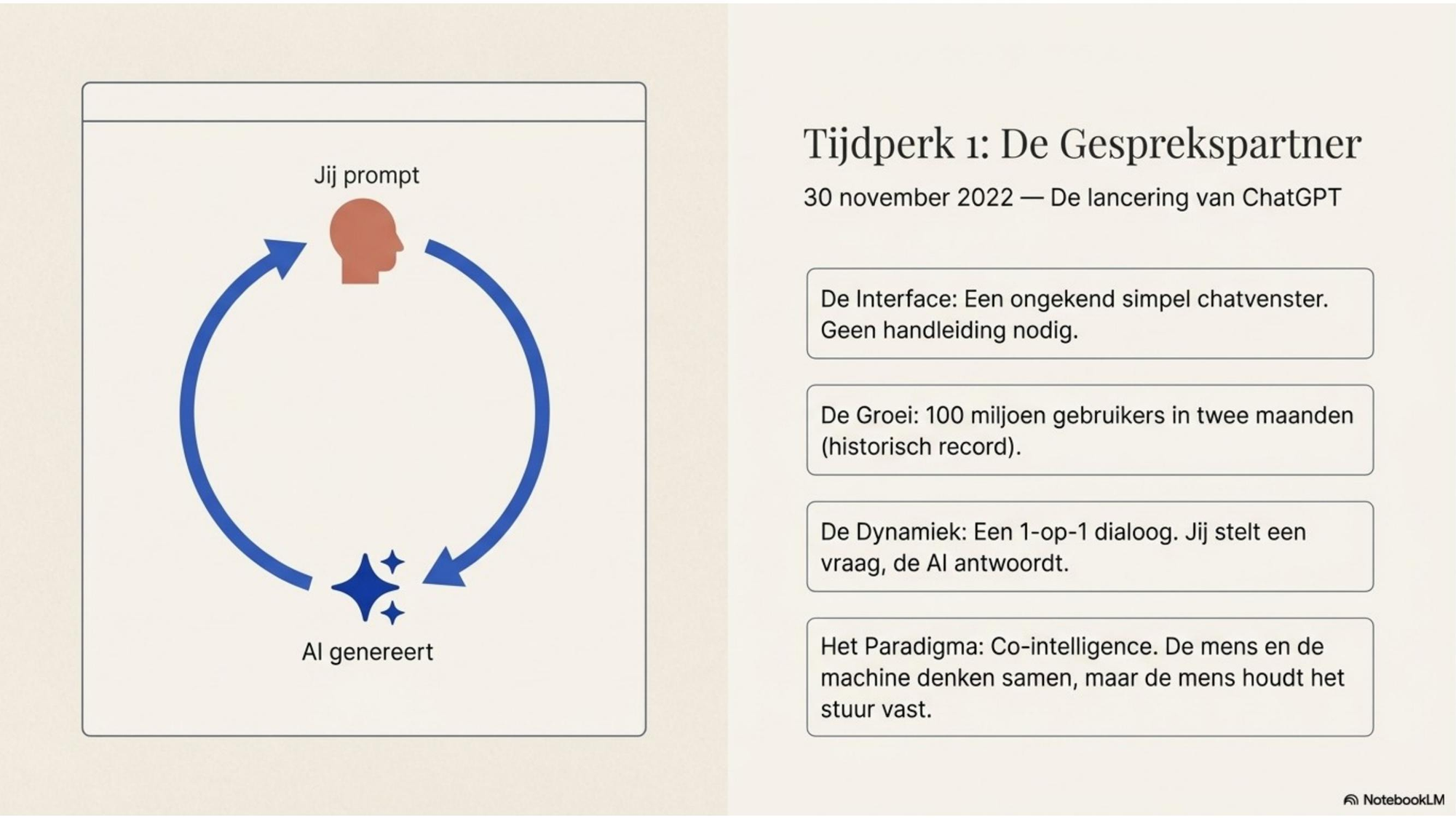 Jij prompt

AI genereert

Tijdperk 1: De Gesprekspartner

30 november 2022 — De lancering van ChatGPT

De Interface: Een ongekend simpel chatvenster. Geen handleiding nodig.

De Groei: 100 miljoen gebruikers in twee maanden (historisch record).

De Dynamiek: Een 1-op-1 dialoog. Jij stelt een vraag, de AI antwoordt.

Het Paradigma: Co-intelligence. De mens en de machine denken samen, maar de mens houdt het stuur vast.

NotebookLM